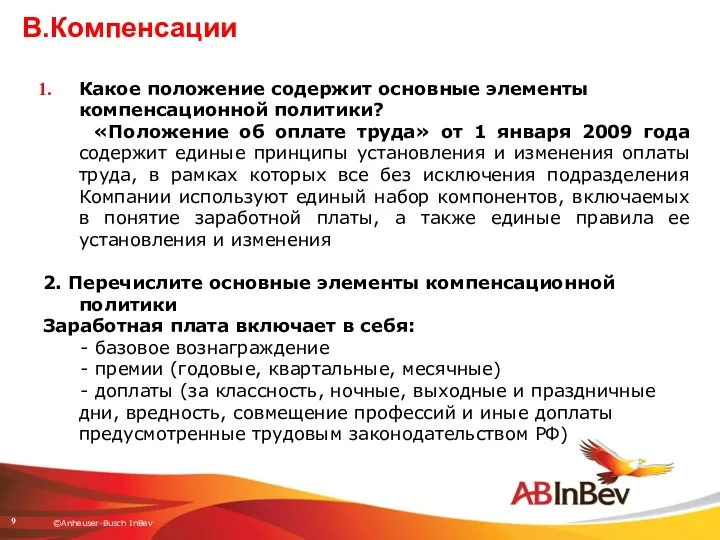 В.Компенсации

1. Какое положение содержит основные элементы компенсационной политики?

«Положение об оплате труда» от 1 января 2009 года содержит единые принципы установления и изменения оплаты труда, в рамках которых все без исключения подразделения Компании используют единый набор компонентов, включаемых в понятие заработной платы, а также единые правила ее установления и изменения

2. Перечислите основные элементы компенсационной политики

Заработная плата включает в себя:
- базовое вознаграждение
- премии (годовые, квартальные, месячные)
- доплаты (за классность, ночные, выходные и праздничные дни, вредность, совмещение профессий и иные доплаты предусмотренные трудовым законодательством РФ)

ABInBev

9

©Anheuser-Busch InBev